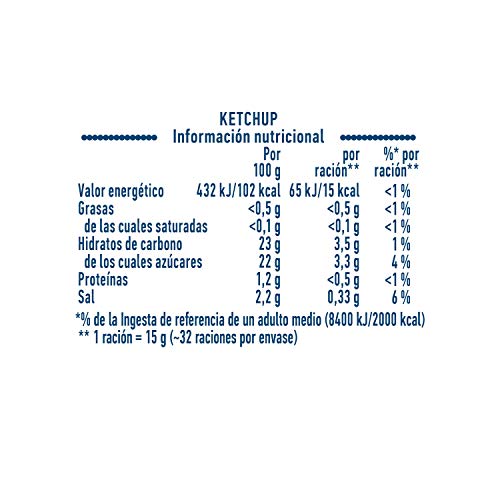 KETCHUP
Información nutricional

| | Por 100 g | por ración** | %* por ración** |
|---|---|---|---|
| Valor energético | 432 kJ/102 kcal | 65 kJ/15 kcal | <1 % |
| Grasas | <0,5 g | <0,5 g | <1 % |
| de las cuales saturadas | <0,1 g | <0,1 g | <1 % |
| Hidratos de carbono | 23 g | 3,5 g | 1 % |
| de los cuales azúcares | 22 g | 3,3 g | 4 % |
| Proteínas | 1,2 g | <0,5 g | <1 % |
| Sal | 2,2 g | 0,33 g | 6 % |

*% de la Ingesta de referencia de un adulto medio (8400 kJ/2000 kcal)
** 1 ración = 15 g (~32 raciones por envase)